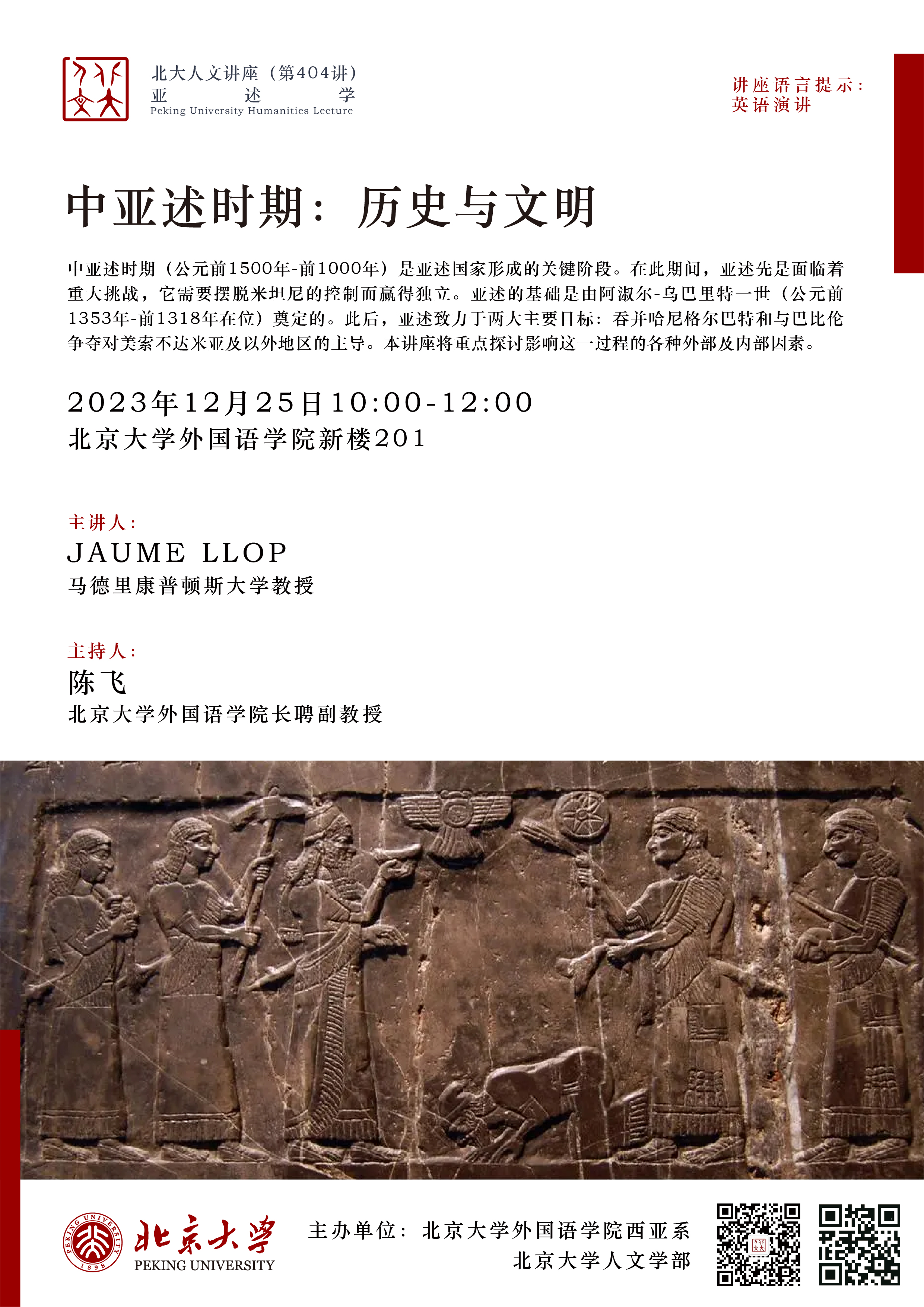 北大人文讲座（第404讲）
亚 述 学
Peking University Humanities Lecture

讲座语言提示：
英语演讲

中亚述时期：历史与文明

中亚述时期（公元前1500年-前1000年）是亚述国家形成的关键阶段。在此期间，亚述先是面临着重大挑战，它需要摆脱米坦尼的控制而赢得独立。亚述的基础是由阿淑尔-乌巴里特一世（公元前1353年-前1318年在位）奠定的。此后，亚述致力于两大主要目标：吞并哈尼格尔巴特和与巴比伦争夺对美索不达米亚及以外地区的主导。本讲座将重点探讨影响这一过程的各种外部及内部因素。

2023年12月25日10:00-12:00
北京大学外国语学院新楼201

主讲人：
JAUME LLOP
马德里康普顿斯大学教授

主持人：
陈飞
北京大学外国语学院长聘副教授

PEKING UNIVERSITY 1898
北京大学
PEKING UNIVERSITY

主办单位：北京大学外国语学院西亚系
北京大学人文学部